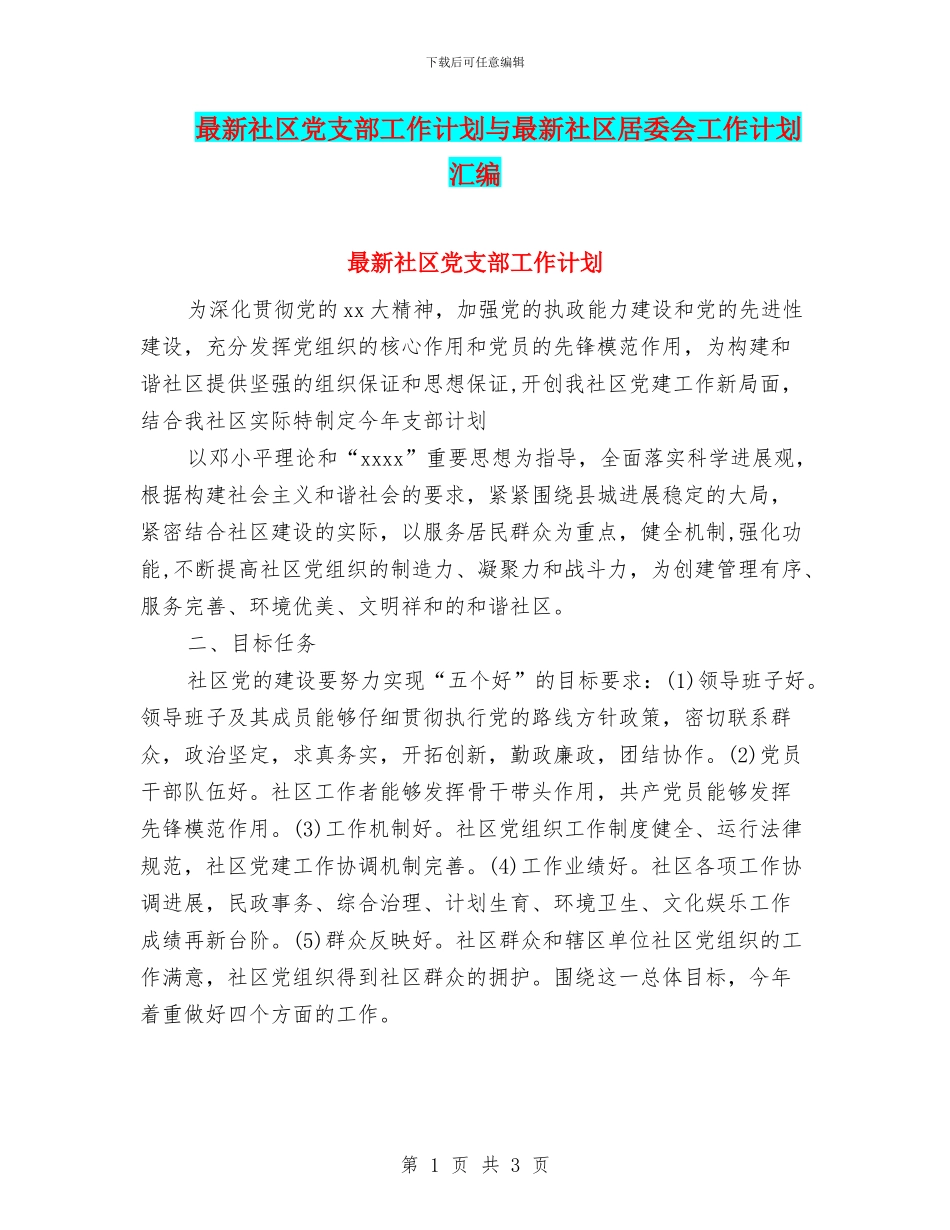 下载后可任意编辑

最新社区党支部工作计划与最新社区居委会工作计划汇编

最新社区党支部工作计划

为深化贯彻党的xx大精神，加强党的执政能力建设和党的先进性建设，充分发挥党组织的核心作用和党员的先锋模范作用，为构建和谐社区提供坚强的组织保证和思想保证,开创我社区党建工作新局面，结合我社区实际特制定今年支部计划

以邓小平理论和“xxxx”重要思想为指导，全面落实科学进展观，根据构建社会主义和谐社会的要求，紧紧围绕县城进展稳定的大局，紧密结合社区建设的实际，以服务居民群众为重点，健全机制,强化功能,不断提高社区党组织的制造力、凝聚力和战斗力，为创建管理有序、服务完善、环境优美、文明祥和的和谐社区。

二、目标任务

社区党的建设要努力实现“五个好”的目标要求：(1)领导班子好。领导班子及其成员能够仔细贯彻执行党的路线方针政策，密切联系群众，政治坚定，求真务实，开拓创新，勤政廉政，团结协作。(2)党员干部队伍好。社区工作者能够发挥骨干带头作用，共产党员能够发挥先锋模范作用。(3)工作机制好。社区党组织工作制度健全、运行法律规范，社区党建工作协调机制完善。(4)工作业绩好。社区各项工作协调进展，民政事务、综合治理、计划生育、环境卫生、文化娱乐工作成绩再新台阶。(5)群众反映好。社区群众和辖区单位社区党组织的工作满意，社区党组织得到社区群众的拥护。围绕这一总体目标，今年着重做好四个方面的工作。

第 1 页 共 3 页